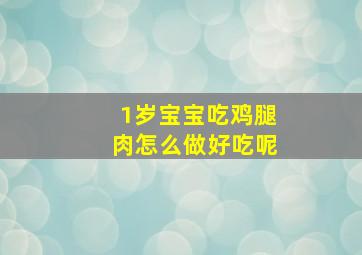 1岁宝宝吃鸡腿肉怎么做好吃呢